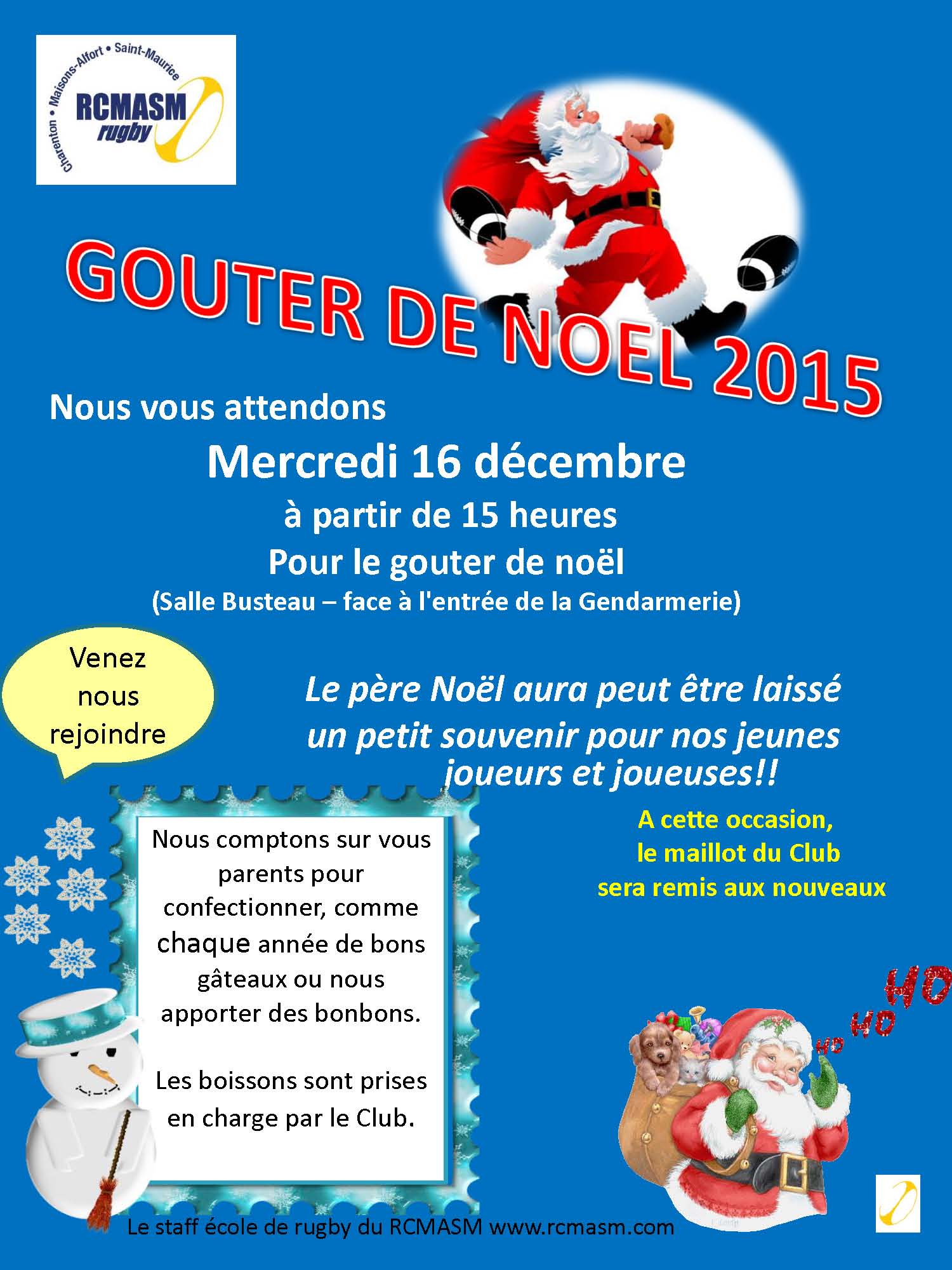 Charenton • Maisons-Alfort • Saint-Maurice
RCMASM
rugby

GOUTER DE NOEL 2015

Nous vous attendons

Mercredi 16 décembre

à partir de 15 heures

Pour le gouter de noël

(Salle Busteau – face à l'entrée de la Gendarmerie)

Venez nous rejoindre

Le père Noël aura peut être laissé un petit souvenir pour nos jeunes joueurs et joueuses!!

A cette occasion, le maillot du Club sera remis aux nouveaux

Nous comptons sur vous parents pour confectionner, comme chaque année de bons gâteaux ou nous apporter des bonbons.

Les boissons sont prises en charge par le Club.

HO HO HO

Le staff école de rugby du RCMASM www.rcmasm.com